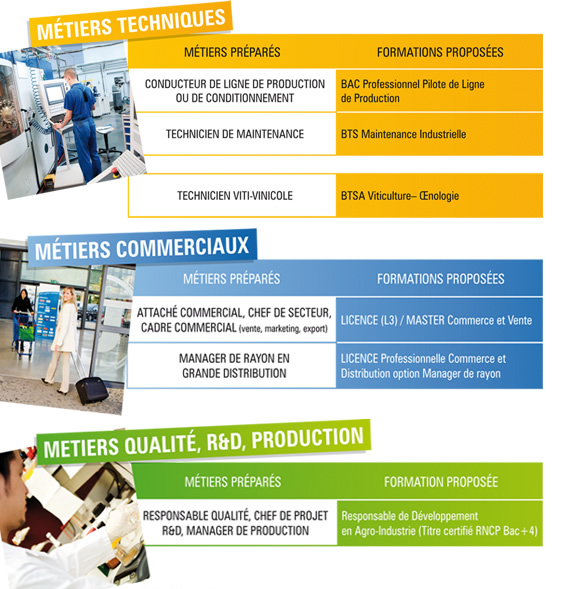 MÉTIERS TECHNIQUES

| MÉTIERS PRÉPARÉS | FORMATIONS PROPOSÉES |
|---|---|
| CONDUCTEUR DE LIGNE DE PRODUCTION OU DE CONDITIONNEMENT | BAC Professionnel Pilote de Ligne de Production |
| TECHNICIEN DE MAINTENANCE | BTS Maintenance Industrielle |
| TECHNICIEN VITI-VINICOLE | BTSA Viticulture– Œnologie |

MÉTIERS COMMERCIAUX

| MÉTIERS PRÉPARÉS | FORMATIONS PROPOSÉES |
|---|---|
| ATTACHÉ COMMERCIAL, CHEF DE SECTEUR, CADRE COMMERCIAL (vente, marketing, export) | LICENCE (L3) / MASTER Commerce et Vente |
| MANAGER DE RAYON EN GRANDE DISTRIBUTION | LICENCE Professionnelle Commerce et Distribution option Manager de rayon |

METIERS QUALITÉ, R&D, PRODUCTION

| MÉTIERS PRÉPARÉS | FORMATION PROPOSÉE |
|---|---|
| RESPONSABLE QUALITÉ, CHEF DE PROJET R&D, MANAGER DE PRODUCTION | Responsable de Développement en Agro-Industrie (Titre certifié RNCP Bac+4) |